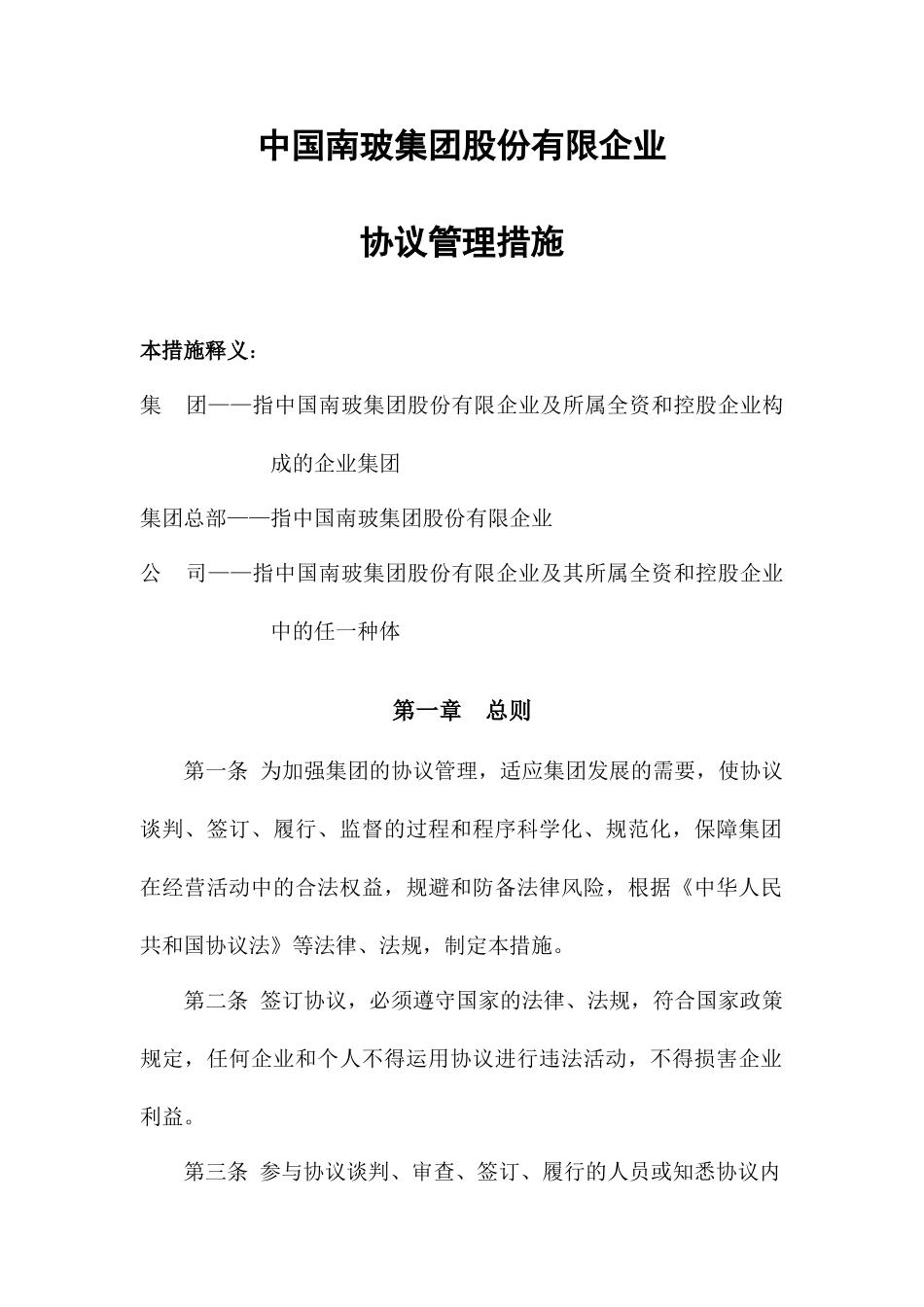 中国南玻集团股份有限企业

协议管理措施

本措施释义：

集　团——指中国南玻集团股份有限企业及所属全资和控股企业构成的企业集团

集团总部——指中国南玻集团股份有限企业

公　司——指中国南玻集团股份有限企业及其所属全资和控股企业中的任一种体

第一章　总则

第一条 为加强集团的协议管理，适应集团发展的需要，使协议谈判、签订、履行、监督的过程和程序科学化、规范化，保障集团在经营活动中的合法权益，规避和防备法律风险，根据《中华人民共和国协议法》等法律、法规，制定本措施。

第二条 签订协议，必须遵守国家的法律、法规，符合国家政策规定，任何企业和个人不得运用协议进行违法活动，不得损害企业利益。

第三条 参与协议谈判、审查、签订、履行的人员或知悉协议内